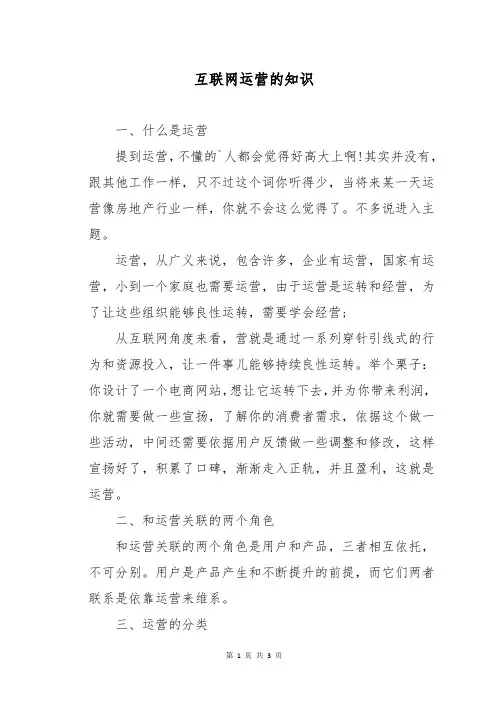 互联网运营的知识

一、什么是运营

提到运营，不懂的`人都会觉得好高大上啊!其实并没有，跟其他工作一样，只不过这个词你听得少，当将来某一天运营像房地产行业一样，你就不会这么觉得了。不多说进入主题。

运营，从广义来说，包含许多，企业有运营，国家有运营，小到一个家庭也需要运营，由于运营是运转和经营，为了让这些组织能够良性运转，需要学会经营；

从互联网角度来看，营就是通过一系列穿针引线式的行为和资源投入，让一件事儿能够持续良性运转。举个栗子：你设计了一个电商网站，想让它运转下去，并为你带来利润，你就需要做一些宣扬，了解你的消费者需求，依据这个做一些活动，中间还需要依据用户反馈做一些调整和修改，这样宣扬好了，积累了口碑，渐渐走入正轨，并且盈利，这就是运营。

二、和运营关联的两个角色

和运营关联的两个角色是用户和产品，三者相互依托，不可分别。用户是产品产生和不断提升的前提，而它们两者联系是依靠运营来维系。

三、运营的分类

第 1 页 共 3 页